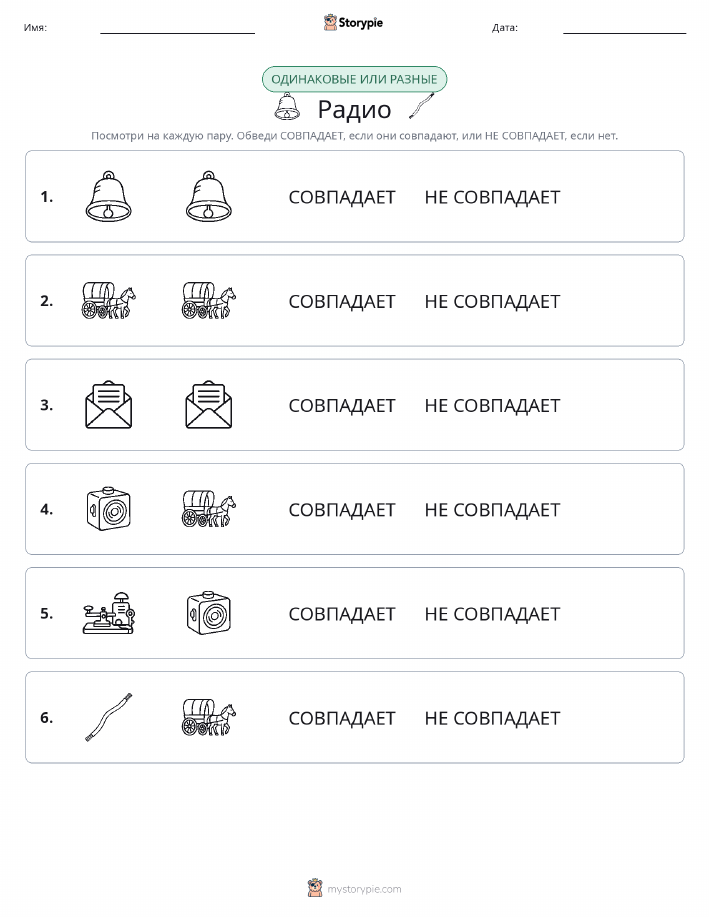 Имя: Storypie Дата:

ОДИНАКОВЫЕ ИЛИ РАЗНЫЕ

Радио

Посмотри на каждую пару. Обведи СОВПАДАЕТ, если они совпадают, или НЕ СОВПАДАЕТ, если нет.

1. СОВПАДАЕТ НЕ СОВПАДАЕТ

2. СОВПАДАЕТ НЕ СОВПАДАЕТ

3. СОВПАДАЕТ НЕ СОВПАДАЕТ

4. СОВПАДАЕТ НЕ СОВПАДАЕТ

5. СОВПАДАЕТ НЕ СОВПАДАЕТ

6. СОВПАДАЕТ НЕ СОВПАДАЕТ

mystorypie.com